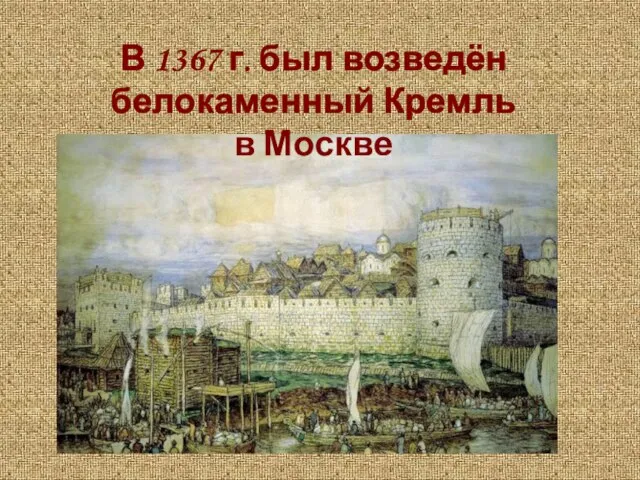 В 1367 г. был возведён белокаменный Кремль в Москве